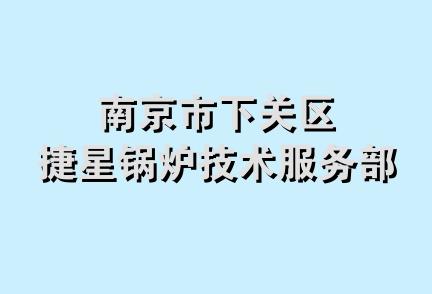 南京市下关区
捷星锅炉技术服务部